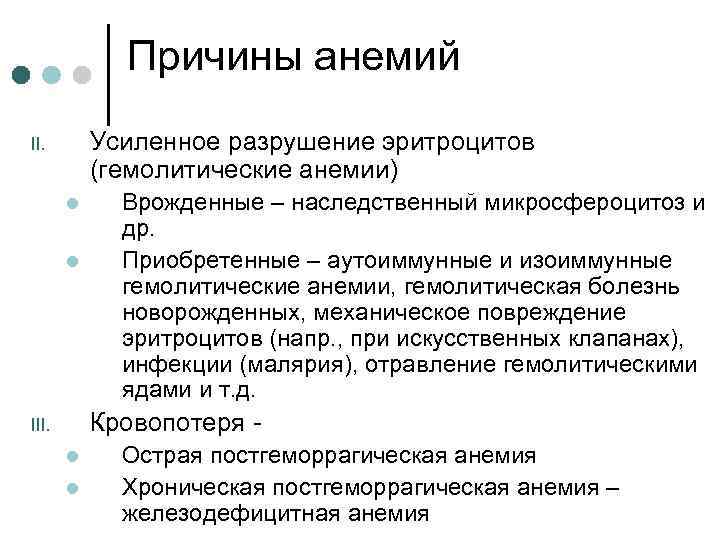 Причины анемий

II. Усиленное разрушение эритроцитов (гемолитические анемии)

- Врожденные – наследственный микросфероцитоз и др.
- Приобретенные – аутоиммунные и изоиммунные гемолитические анемии, гемолитическая болезнь новорожденных, механическое повреждение эритроцитов (напр., при искусственных клапанах), инфекции (малярия), отравление гемолитическими ядами и т.д.

III. Кровопотеря -

- Острая постгеморрагическая анемия
- Хроническая постгеморрагическая анемия – железодефицитная анемия